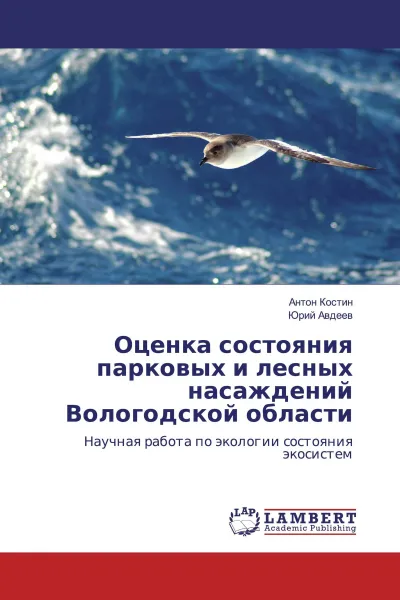 Антон Костин
Юрий Авдеев

Оценка состояния парковых и лесных насаждений Вологодской области

Научная работа по экологии состояния экосистем

LAP
LAMBERT
Academic Publishing